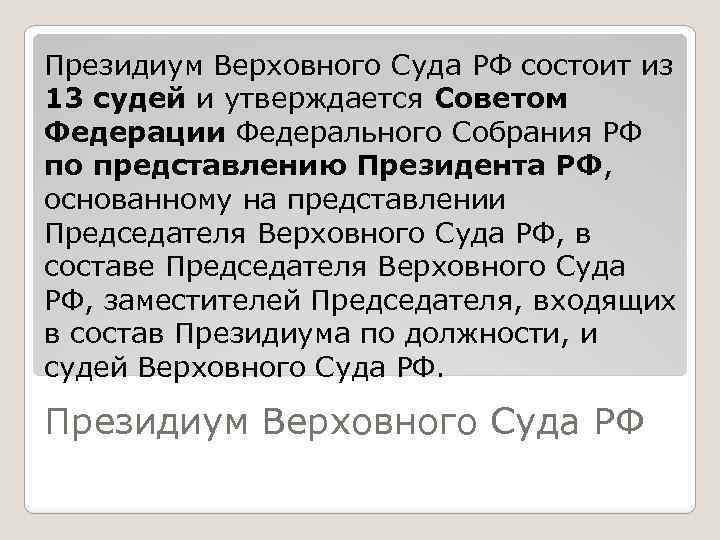 Президиум Верховного Суда РФ состоит из 13 судей и утверждается Советом Федерации Федерального Собрания РФ по представлению Президента РФ, основанному на представлении Председателя Верховного Суда РФ, в составе Председателя Верховного Суда РФ, заместителей Председателя, входящих в состав Президиума по должности, и судей Верховного Суда РФ.

Президиум Верховного Суда РФ